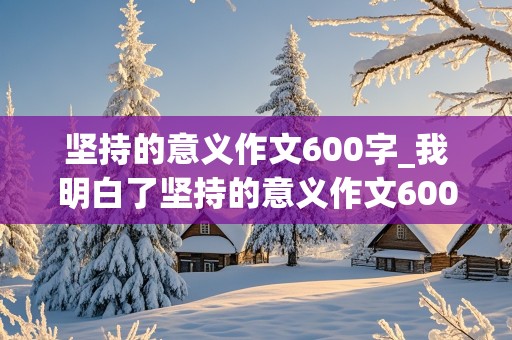 坚持的意义作文600字_我明白了坚持的意义作文600